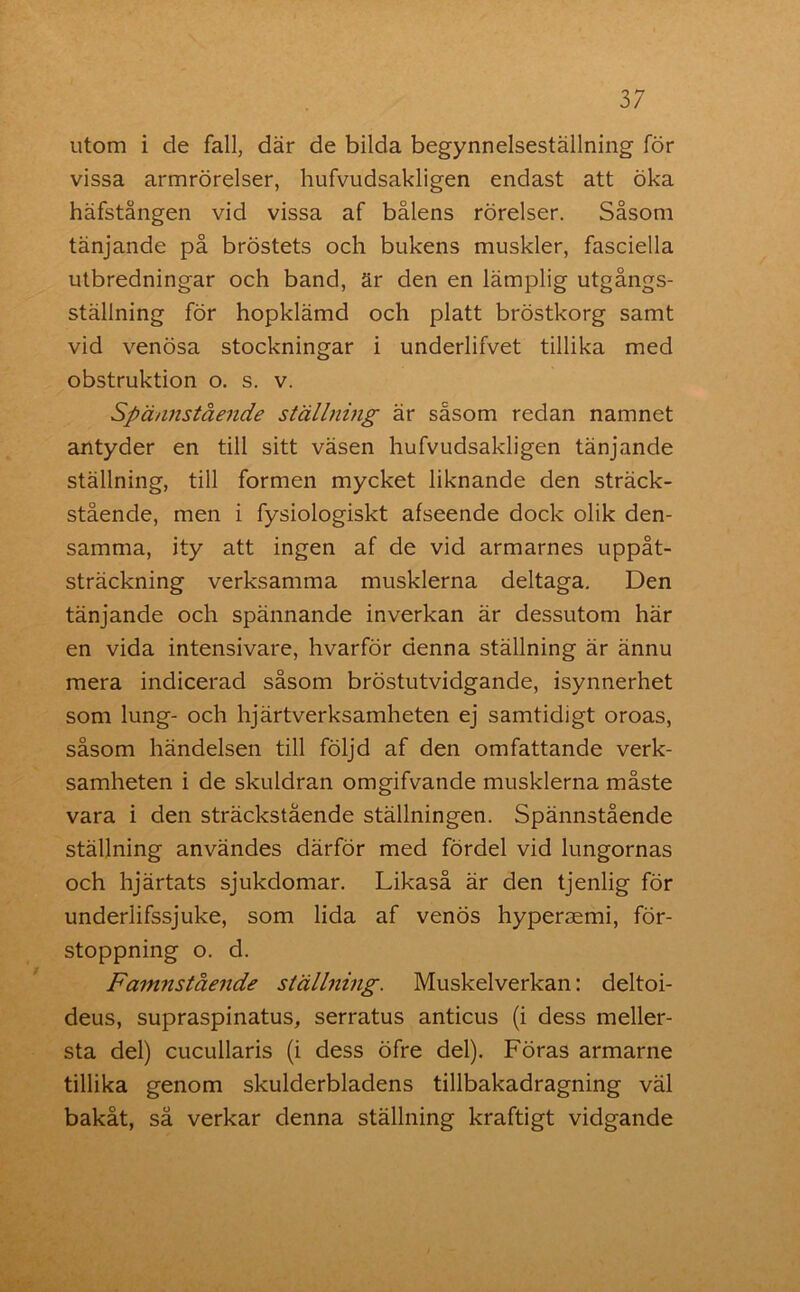 37

utom i de fall, där de bilda begynnelseställning för vissa armrörelser, hufvudsakligen endast att öka häfstången vid vissa af bålens rörelser. Såsom tänjande på bröstets och bukens muskler, fasciella utbredningar och band, är den en lämplig utgångsställning för hopklämd och platt bröstkorg samt vid venösa stockningar i underlifvet tillika med obstruktion o. s. v.

Spännstående ställning är såsom redan namnet antyder en till sitt väsen hufvudsakligen tänjande ställning, till formen mycket liknande den sträckstående, men i fysiologiskt afseende dock olik densamma, ity att ingen af de vid armarnes uppåtsträckning verksamma musklerna deltaga. Den tänjande och spännande inverkan är dessutom här en vida intensivare, hvarför denna ställning är ännu mera indicerad såsom bröstutvidgande, isynnerhet som lung- och hjärtverksamheten ej samtidigt oroas, såsom händelsen till följd af den omfattande verksamheten i de skuldran omgifvande musklerna måste vara i den sträckstående ställningen. Spännstående ställning användes därför med fördel vid lungornas och hjärtats sjukdomar. Likaså är den tjenlig för underlifssjuke, som lida af venös hyperæmi, förstoppning o. d.

Famnstående ställning. Muskelverkan: deltoideus, supraspinatus, serratus anticus (i dess mellersta del) cucullaris (i dess öfre del). Föras armarne tillika genom skulderbladens tillbakadragning väl bakåt, så verkar denna ställning kraftigt vidgande